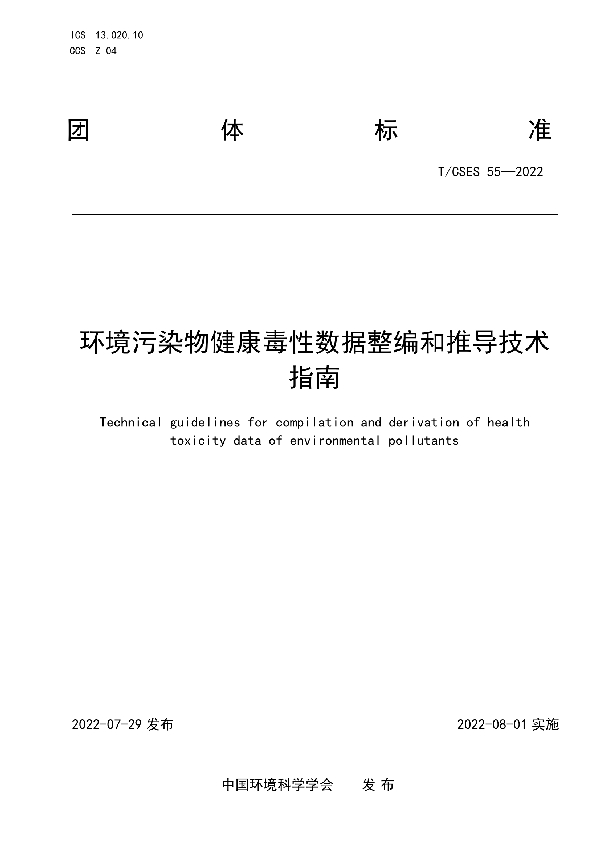 ICS 13.020.10
CCS Z 04

团 体 标 准

T/CSES 55—2022

环境污染物健康毒性数据整编和推导技术指南

Technical guidelines for compilation and derivation of health toxicity data of environmental pollutants

2022-07-29 发布

2022-08-01 实施

中国环境科学学会 发 布